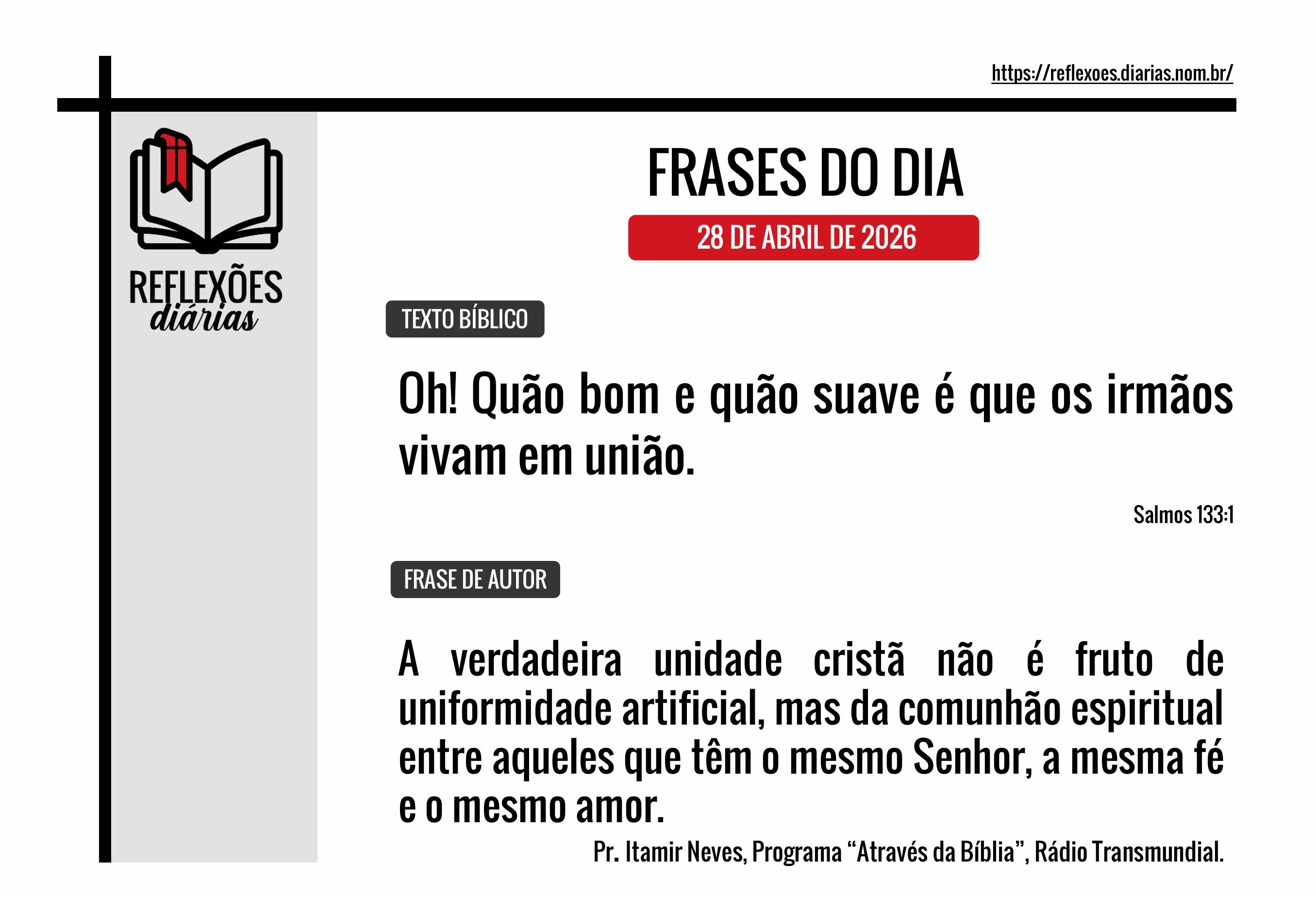 https://reflexoes.diarias.nom.br/

REFLEXÕES
diárias

FRASES DO DIA

28 DE ABRIL DE 2026

TEXTO BÍBLICO

Oh! Quão bom e quão suave é que os irmãos vivam em união.

Salmos 133:1

FRASE DE AUTOR

A verdadeira unidade cristã não é fruto de uniformidade artificial, mas da comunhão espiritual entre aqueles que têm o mesmo Senhor, a mesma fé e o mesmo amor.

Pr. Itamir Neves, Programa "Através da Bíblia", Rádio Transmundial.